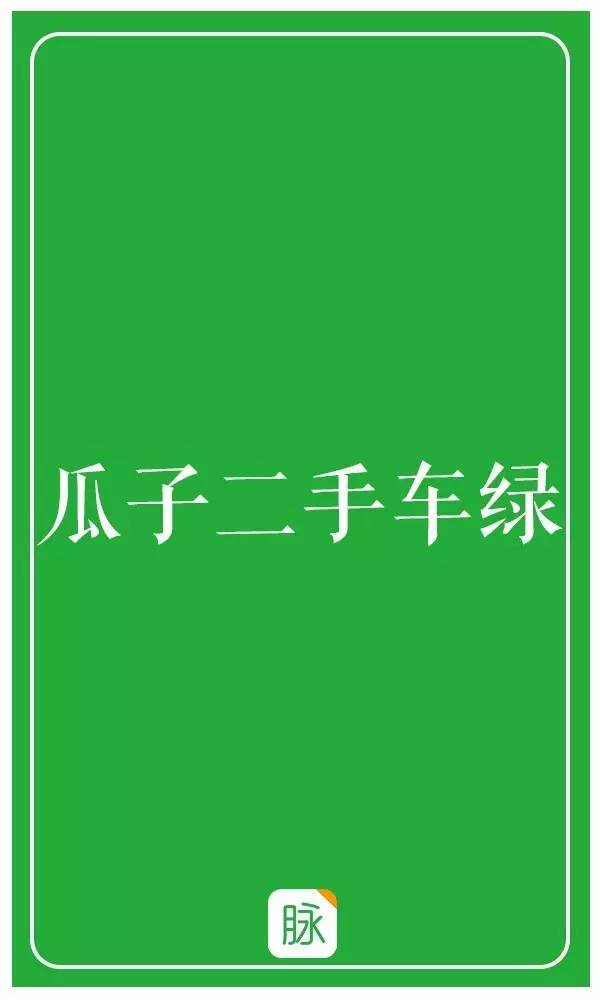 瓜子二手车绿

脉